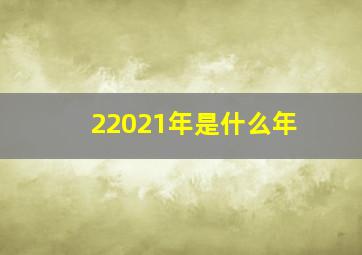 22021年是什么年